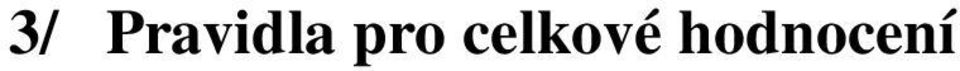 3/ Pravidla pro celkové hodnocení